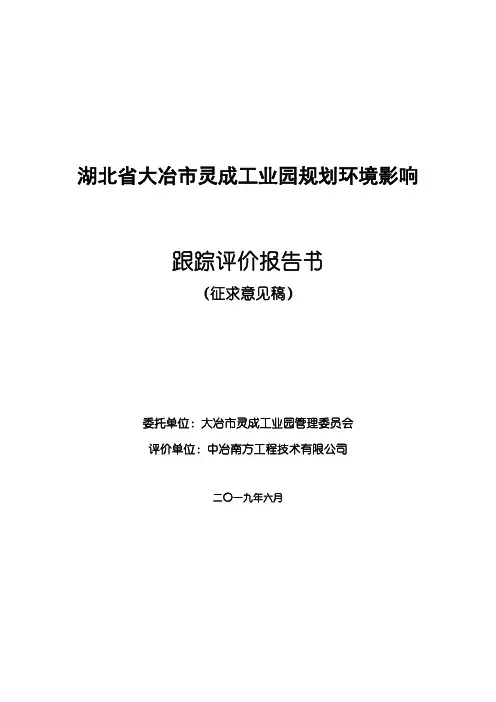 湖北省大冶市灵成工业园规划环境影响

跟踪评价报告书

（征求意见稿）

委托单位：大冶市灵成工业园管理委员会

评价单位：中冶南方工程技术有限公司

二〇一九年六月